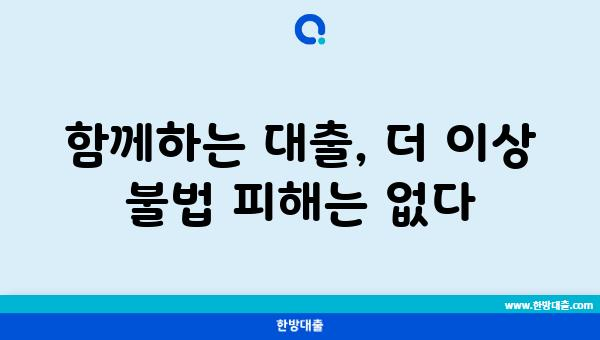 함께하는 대출, 더 이상 불법 피해는 없다

www.한방대출.com

한방대출